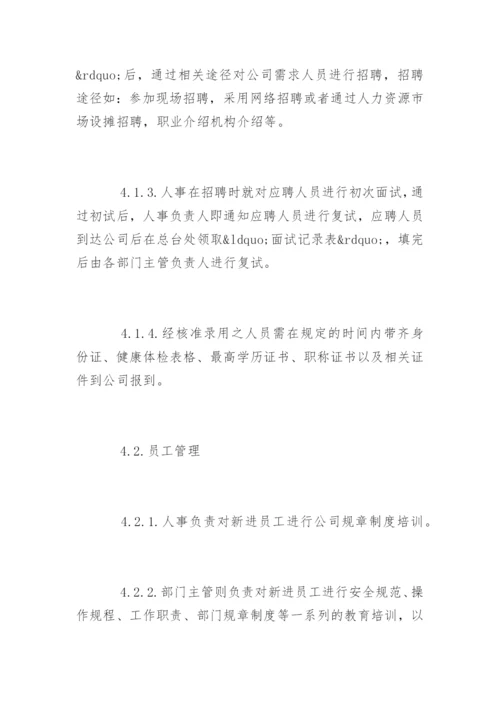 &rdquo;后，通过相关途径对公司需求人员进行招聘，招聘途径如：参加现场招聘，采用网络招聘或者通过人力资源市场设摊招聘，职业介绍机构介绍等。

4.1.3.人事在招聘时就对应聘人员进行初次面试，通过初试后，人事负责人即通知应聘人员进行复试，应聘人员到达公司后在总台处领取&ldquo;面试记录表&rdquo;，填完后由各部门主管负责人进行复试。

4.1.4.经核准录用之人员需在规定的时间内带齐身份证、健康体检表格、最高学历证书、职称证书以及相关证件到公司报到。

4.2.员工管理

4.2.1.人事负责对新进员工进行公司规章制度培训。

4.2.2.部门主管则负责对新进员工进行安全规范、操作规程、工作职责、部门规章制度等一系列的教育培训，以